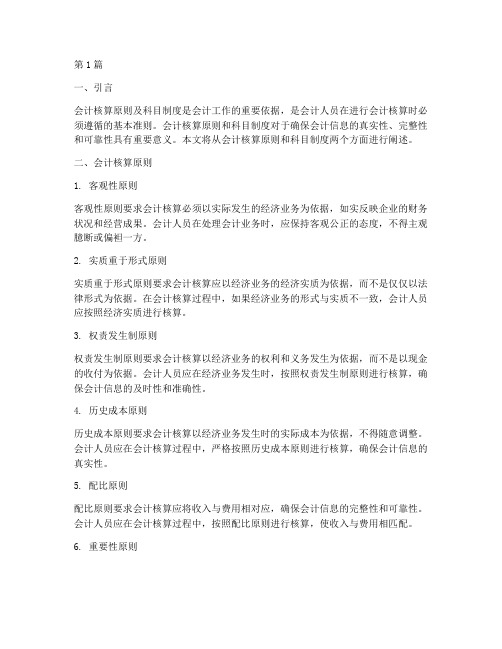 第1篇

一、引言

会计核算原则及科目制度是会计工作的重要依据，是会计人员在进行会计核算时必须遵循的基本准则。会计核算原则和科目制度对于确保会计信息的真实性、完整性和可靠性具有重要意义。本文将从会计核算原则和科目制度两个方面进行阐述。

二、会计核算原则

1. 客观性原则

客观性原则要求会计核算必须以实际发生的经济业务为依据，如实反映企业的财务状况和经营成果。会计人员在处理会计业务时，应保持客观公正的态度，不得主观臆断或偏袒一方。

2. 实质重于形式原则

实质重于形式原则要求会计核算应以经济业务的经济实质为依据，而不是仅仅以法律形式为依据。在会计核算过程中，如果经济业务的形式与实质不一致，会计人员应按照经济实质进行核算。

3. 权责发生制原则

权责发生制原则要求会计核算以经济业务的权利和义务发生为依据，而不是以现金的收付为依据。会计人员应在经济业务发生时，按照权责发生制原则进行核算，确保会计信息的及时性和准确性。

4. 历史成本原则

历史成本原则要求会计核算以经济业务发生时的实际成本为依据，不得随意调整。会计人员应在会计核算过程中，严格按照历史成本原则进行核算，确保会计信息的真实性。

5. 配比原则

配比原则要求会计核算应将收入与费用相对应，确保会计信息的完整性和可靠性。会计人员应在会计核算过程中，按照配比原则进行核算，使收入与费用相匹配。

6. 重要性原则